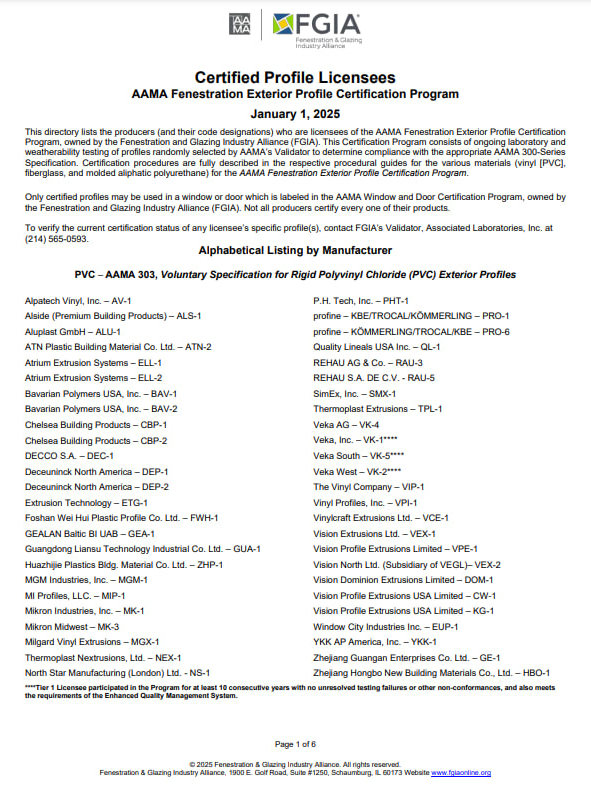 AAMA FGIA Fenestration & Glazing Industry Alliance

Certified Profile Licensees
AAMA Fenestration Exterior Profile Certification Program

January 1, 2025

This directory lists the producers (and their code designations) who are licensees of the AAMA Fenestration Exterior Profile Certification Program, owned by the Fenestration and Glazing Industry Alliance (FGIA). This Certification Program consists of ongoing laboratory and weatherability testing of profiles randomly selected by AAMA's Validator to determine compliance with the appropriate AAMA 300-Series Specification. Certification procedures are fully described in the respective procedural guides for the various materials (vinyl [PVC], fiberglass, and molded aliphatic polyurethane) for the AAMA Fenestration Exterior Profile Certification Program.

Only certified profiles may be used in a window or door which is labeled in the AAMA Window and Door Certification Program, owned by the Fenestration and Glazing Industry Alliance (FGIA). Not all producers certify every one of their products.

To verify the current certification status of any licensee's specific profile(s), contact FGIA's Validator, Associated Laboratories, Inc. at (214) 565-0593.

Alphabetical Listing by Manufacturer

PVC – AAMA 303, Voluntary Specification for Rigid Polyvinyl Chloride (PVC) Exterior Profiles

Alpatech Vinyl, Inc. – AV-1
Alside (Premium Building Products) – ALS-1
Aluplast GmbH – ALU-1
ATN Plastic Building Material Co. Ltd. – ATN-2
Atrium Extrusion Systems – ELL-1
Atrium Extrusion Systems – ELL-2
Bavarian Polymers USA, Inc. – BAV-1
Bavarian Polymers USA, Inc. – BAV-2
Chelsea Building Products – CBP-1
Chelsea Building Products – CBP-2
DECCO S.A. – DEC-1
Deceuninck North America – DEP-1
Deceuninck North America – DEP-2
Extrusion Technology – ETG-1
Foshan Wei Hui Plastic Profile Co. Ltd. – FWH-1
GEALAN Baltic BI UAB – GEA-1
Guangdong Liansu Technology Industrial Co. Ltd. – GUA-1
Huazhijie Plastics Bldg. Material Co. Ltd. – ZHP-1
MGM Industries, Inc. – MGM-1
MI Profiles, LLC. – MIP-1
Mikron Industries, Inc. – MK-1
Mikron Midwest – MK-3
Milgard Vinyl Extrusions – MGX-1
Thermoplast Nextrusions, Ltd. – NEX-1
North Star Manufacturing (London) Ltd. - NS-1

P.H. Tech, Inc. – PHT-1
profine – KBE/TROCAL/KÖMMERLING – PRO-1
profine – KÖMMERLING/TROCAL/KBE – PRO-6
Quality Lineals USA Inc. – QL-1
REHAU AG & Co. – RAU-3
REHAU S.A. DE C.V. - RAU-5
SimEx, Inc. – SMX-1
Thermoplast Extrusions – TPL-1
Veka AG – VK-4
Veka, Inc. – VK-1****
Veka South – VK-5****
Veka West – VK-2****
The Vinyl Company – VIP-1
Vinyl Profiles, Inc. – VPI-1
Vinylcraft Extrusions Ltd. – VCE-1
Vision Extrusions Ltd. – VEX-1
Vision Profile Extrusions Limited – VPE-1
Vision North Ltd. (Subsidiary of VEGL)– VEX-2
Vision Dominion Extrusions Limited – DOM-1
Vision Profile Extrusions USA Limited – CW-1
Vision Profile Extrusions USA Limited – KG-1
Window City Industries Inc. – EUP-1
YKK AP America, Inc. – YKK-1
Zhejiang Guangan Enterprises Co. Ltd. – GE-1
Zhejiang Hongbo New Building Materials Co., Ltd. – HBO-1

****Tier 1 Licensee participated in the Program for at least 10 consecutive years with no unresolved testing failures or other non-conformances, and also meets the requirements of the Enhanced Quality Management System.

Page 1 of 6

© 2025 Fenestration & Glazing Industry Alliance. All rights reserved.
Fenestration & Glazing Industry Alliance, 1900 E. Golf Road, Suite #1250, Schaumburg, IL 60173 Website www.fgiaonline.org